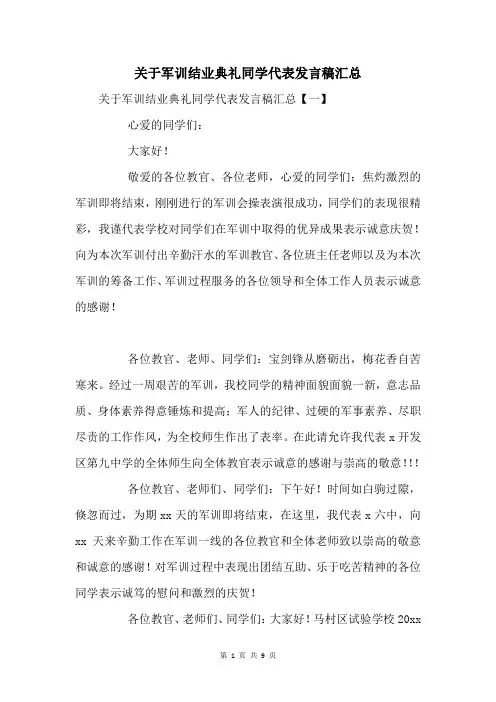 关于军训结业典礼同学代表发言稿汇总

关于军训结业典礼同学代表发言稿汇总【一】

心爱的同学们:

大家好!

敬爱的各位教官、各位老师,心爱的同学们:焦灼激烈的军训即将结束,刚刚进行的军训会操表演很成功,同学们的表现很精彩,我谨代表学校对同学们在军训中取得的优异成果表示诚意庆贺!向为本次军训付出辛勤汗水的军训教官、各位班主任老师以及为本次军训的筹备工作、军训过程服务的各位领导和全体工作人员表示诚意的感谢!

各位教官、老师、同学们:宝剑锋从磨砺出,梅花香自苦寒来。经过一周艰苦的军训,我校同学的精神面貌面貌一新,意志品质、身体素养得意锤炼和提高;军人的纪律、过硬的军事素养、尽职尽责的工作作风,为全校师生作出了表率。在此请允许我代表 x 开发区第九中学的全体师生向全体教官表示诚意的感谢与崇高的敬意!!!

各位教官、老师们、同学们:下午好!时间如白驹过隙,倏忽而过,为期 xx 天的军训即将结束,在这里,我代表 x 六中,向 xx 天来辛勤工作在军训一线的各位教官和全体老师致以崇高的敬意和诚意的感谢!对军训过程中表现出团结互助、乐于吃苦精神的各位同学表示诚笃的慰问和激烈的庆贺!

各位教官、老师们、同学们:大家好!马村区试验学校 20xx

第 1 页 共 9 页